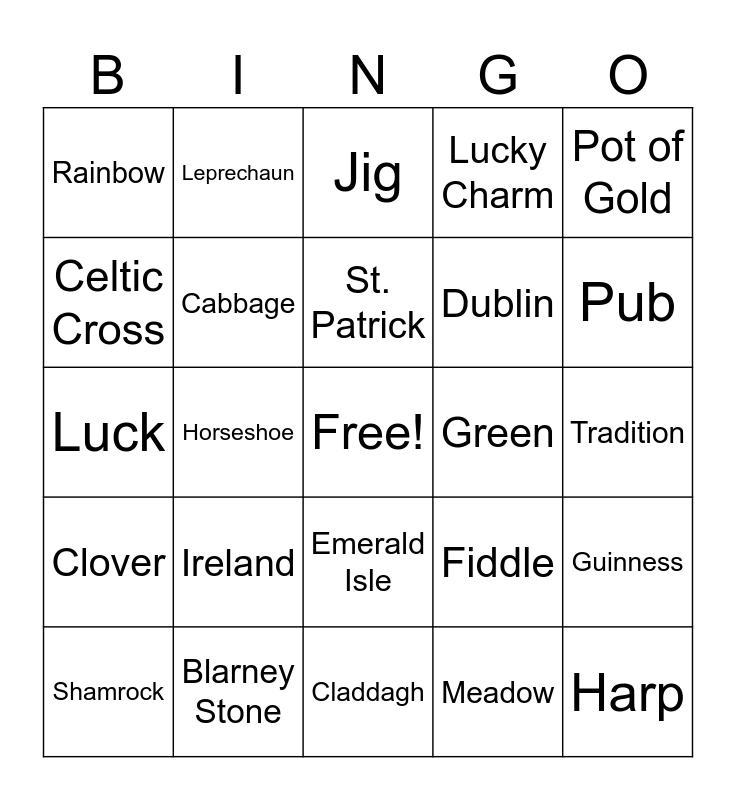 | B | I | N | G | O |
|---|---|---|---|---|
| Rainbow | Leprechaun | Jig | Lucky Charm | Pot of Gold |
| Celtic Cross | Cabbage | St. Patrick | Dublin | Pub |
| Luck | Horseshoe | Free! | Green | Tradition |
| Clover | Ireland | Emerald Isle | Fiddle | Guinness |
| Shamrock | Blarney Stone | Claddagh | Meadow | Harp |